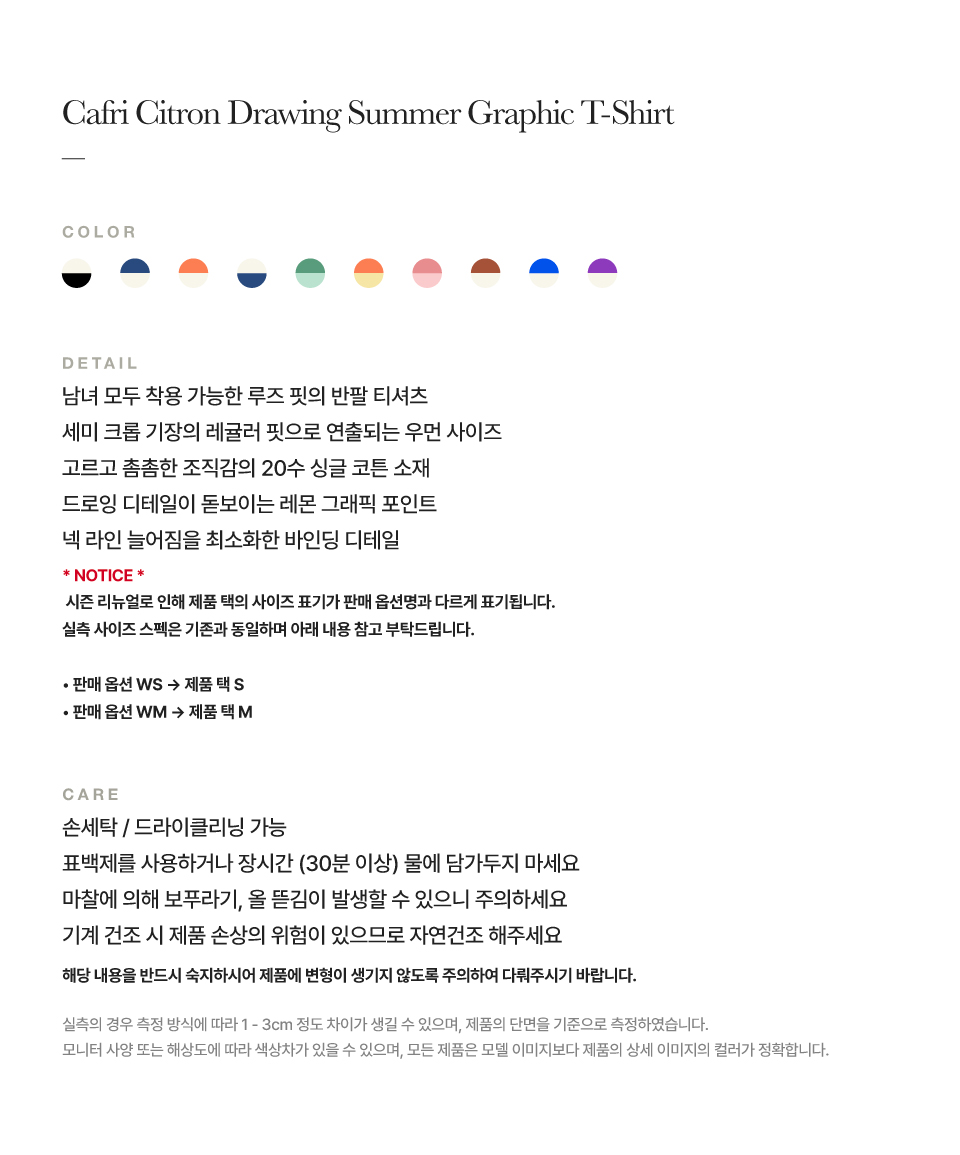 Cafri Citron Drawing Summer Graphic T-Shirt

—

COLOR

DETAIL

남녀 모두 착용 가능한 루즈 핏의 반팔 티셔츠
세미 크롭 기장의 레귤러 핏으로 연출되는 우먼 사이즈
고르고 촘촘한 조직감의 20수 싱글 코튼 소재
드로잉 디테일이 돋보이는 레몬 그래픽 포인트
넥 라인 늘어짐을 최소화한 바인딩 디테일

* NOTICE *

시즌 리뉴얼로 인해 제품 택의 사이즈 표기가 판매 옵션명과 다르게 표기됩니다.
실측 사이즈 스펙은 기존과 동일하며 아래 내용 참고 부탁드립니다.

• 판매 옵션 WS → 제품 택 S
• 판매 옵션 WM → 제품 택 M

CARE

손세탁 / 드라이클리닝 가능
표백제를 사용하거나 장시간 (30분 이상) 물에 담가두지 마세요
마찰에 의해 보푸라기, 올 뜯김이 발생할 수 있으니 주의하세요
기계 건조 시 제품 손상의 위험이 있으므로 자연건조 해주세요

해당 내용을 반드시 숙지하시어 제품에 변형이 생기지 않도록 주의하여 다뤄주시기 바랍니다.

실측의 경우 측정 방식에 따라 1 - 3cm 정도 차이가 생길 수 있으며, 제품의 단면을 기준으로 측정하였습니다.
모니터 사양 또는 해상도에 따라 색상차가 있을 수 있으며, 모든 제품은 모델 이미지보다 제품의 상세 이미지의 컬러가 정확합니다.